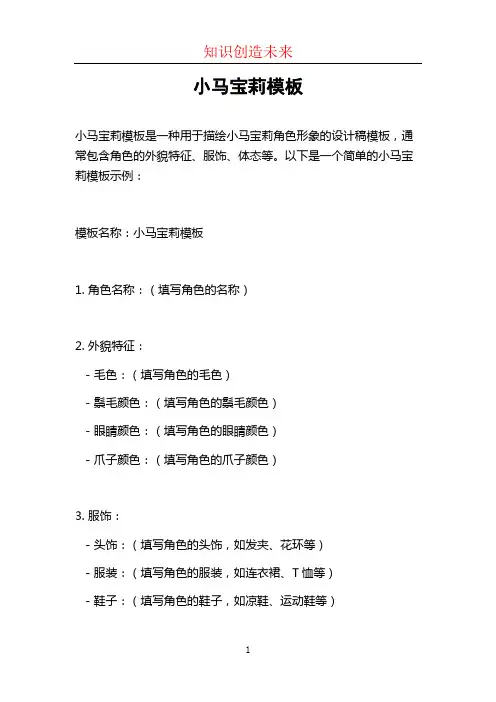 知识创造未来

小马宝莉模板

小马宝莉模板是一种用于描绘小马宝莉角色形象的设计稿模板，通常包含角色的外貌特征、服饰、体态等。以下是一个简单的小马宝莉模板示例：

模板名称：小马宝莉模板

1. 角色名称：（填写角色的名称）

2. 外貌特征：

- 毛色：（填写角色的毛色）

- 鬃毛颜色：（填写角色的鬃毛颜色）

- 眼睛颜色：（填写角色的眼睛颜色）

- 爪子颜色：（填写角色的爪子颜色）

3. 服饰：

- 头饰：（填写角色的头饰，如发夹、花环等）

- 服装：（填写角色的服装，如连衣裙、T 恤等）

- 鞋子：（填写角色的鞋子，如凉鞋、运动鞋等）

1